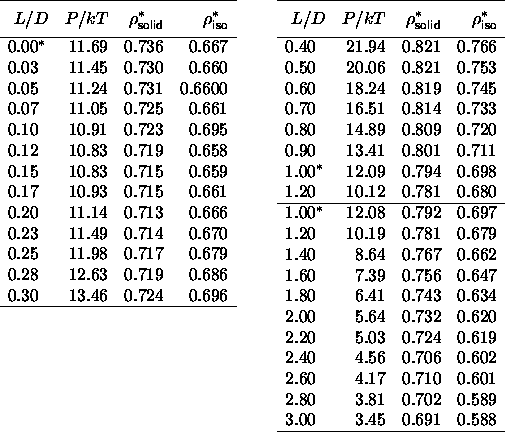 | $L/D$ | $P/kT$ | $\rho^*_{\text{solid}}$ | $\rho^*_{\text{iso}}$ |
|---|---|---|---|
| 0.00* | 11.69 | 0.736 | 0.667 |
| 0.03 | 11.45 | 0.730 | 0.660 |
| 0.05 | 11.24 | 0.731 | 0.6600 |
| 0.07 | 11.05 | 0.725 | 0.661 |
| 0.10 | 10.91 | 0.723 | 0.695 |
| 0.12 | 10.83 | 0.719 | 0.658 |
| 0.15 | 10.83 | 0.715 | 0.659 |
| 0.17 | 10.93 | 0.715 | 0.661 |
| 0.20 | 11.14 | 0.713 | 0.666 |
| 0.23 | 11.49 | 0.714 | 0.670 |
| 0.25 | 11.98 | 0.717 | 0.679 |
| 0.28 | 12.63 | 0.719 | 0.686 |
| 0.30 | 13.46 | 0.724 | 0.696 |

| $L/D$ | $P/kT$ | $\rho^*_{\text{solid}}$ | $\rho^*_{\text{iso}}$ |
|---|---|---|---|
| 0.40 | 21.94 | 0.821 | 0.766 |
| 0.50 | 20.06 | 0.821 | 0.753 |
| 0.60 | 18.24 | 0.819 | 0.745 |
| 0.70 | 16.51 | 0.814 | 0.733 |
| 0.80 | 14.89 | 0.809 | 0.720 |
| 0.90 | 13.41 | 0.801 | 0.711 |
| 1.00* | 12.09 | 0.794 | 0.698 |
| 1.20 | 10.12 | 0.781 | 0.680 |
| 1.00* | 12.08 | 0.792 | 0.697 |
| 1.20 | 10.19 | 0.781 | 0.679 |
| 1.40 | 8.64 | 0.767 | 0.662 |
| 1.60 | 7.39 | 0.756 | 0.647 |
| 1.80 | 6.41 | 0.743 | 0.634 |
| 2.00 | 5.64 | 0.732 | 0.620 |
| 2.20 | 5.03 | 0.724 | 0.619 |
| 2.40 | 4.56 | 0.706 | 0.602 |
| 2.60 | 4.17 | 0.710 | 0.601 |
| 2.80 | 3.81 | 0.702 | 0.589 |
| 3.00 | 3.45 | 0.691 | 0.588 |